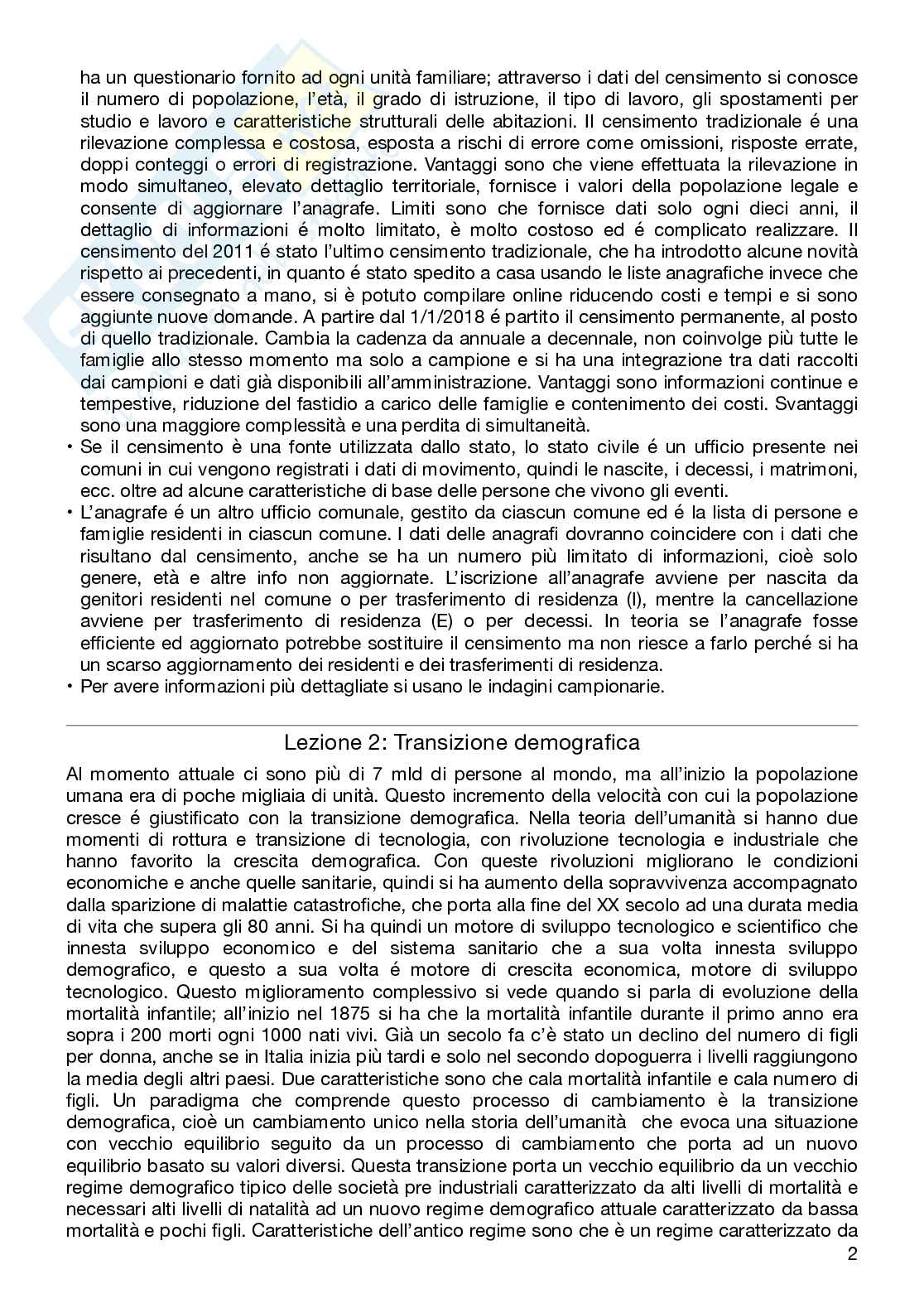 ha un questionario fornito ad ogni unità familiare; attraverso i dati del censimento si conosce il numero di popolazione, l'età, il grado di istruzione, il tipo di lavoro, gli spostamenti per studio e lavoro e caratteristiche strutturali delle abitazioni. Il censimento tradizionale é una rilevazione complessa e costosa, esposta a rischi di errore come omissioni, risposte errate, doppi conteggi o errori di registrazione. Vantaggi sono che viene effettuata la rilevazione in modo simultaneo, elevato dettaglio territoriale, fornisce i valori della popolazione legale e consente di aggiornare l'anagrafe. Limiti sono che fornisce dati solo ogni dieci anni, il dettaglio di informazioni é molto limitato, è molto costoso ed é complicato realizzare. Il censimento del 2011 é stato l'ultimo censimento tradizionale, che ha introdotto alcune novità rispetto ai precedenti, in quanto é stato spedito a casa usando le liste anagrafiche invece che essere consegnato a mano, si è potuto compilare online riducendo costi e tempi e si sono aggiunte nuove domande. A partire dal 1/1/2018 é partito il censimento permanente, al posto di quello tradizionale. Cambia la cadenza da annuale a decennale, non coinvolge più tutte le famiglie allo stesso momento ma solo a campione e si ha una integrazione tra dati raccolti dai campioni e dati già disponibili all'amministrazione. Vantaggi sono informazioni continue e tempestive, riduzione del fastidio a carico delle famiglie e contenimento dei costi. Svantaggi sono una maggiore complessità e una perdita di simultaneità.

• Se il censimento è una fonte utilizzata dallo stato, lo stato civile é un ufficio presente nei comuni in cui vengono registrati i dati di movimento, quindi le nascite, i decessi, i matrimoni, ecc. oltre ad alcune caratteristiche di base delle persone che vivono gli eventi.

• L'anagrafe é un altro ufficio comunale, gestito da ciascun comune ed é la lista di persone e famiglie residenti in ciascun comune. I dati delle anagrafi dovranno coincidere con i dati che risultano dal censimento, anche se ha un numero più limitato di informazioni, cioè solo genere, età e altre info non aggiornate. L'iscrizione all'anagrafe avviene per nascita da genitori residenti nel comune o per trasferimento di residenza (I), mentre la cancellazione avviene per trasferimento di residenza (E) o per decessi. In teoria se l'anagrafe fosse efficiente ed aggiornato potrebbe sostituire il censimento ma non riesce a farlo perché si ha un scarso aggiornamento dei residenti e dei trasferimenti di residenza.

• Per avere informazioni più dettagliate si usano le indagini campionarie.

Lezione 2: Transizione demografica

Al momento attuale ci sono più di 7 mld di persone al mondo, ma all'inizio la popolazione umana era di poche migliaia di unità. Questo incremento della velocità con cui la popolazione cresce é giustificato con la transizione demografica. Nella teoria dell'umanità si hanno due momenti di rottura e transizione di tecnologia, con rivoluzione tecnologia e industriale che hanno favorito la crescita demografica. Con queste rivoluzioni migliorano le condizioni economiche e anche quelle sanitarie, quindi si ha aumento della sopravvivenza accompagnato dalla sparizione di malattie catastrofiche, che porta alla fine del XX secolo ad una durata media di vita che supera gli 80 anni. Si ha quindi un motore di sviluppo tecnologico e scientifico che innesta sviluppo economico e del sistema sanitario che a sua volta innesta sviluppo demografico, e questo a sua volta é motore di crescita economica, motore di sviluppo tecnologico. Questo miglioramento complessivo si vede quando si parla di evoluzione della mortalità infantile; all'inizio nel 1875 si ha che la mortalità infantile durante il primo anno era sopra i 200 morti ogni 1000 nati vivi. Già un secolo fa c'è stato un declino del numero di figli per donna, anche se in Italia inizia più tardi e solo nel secondo dopoguerra i livelli raggiungono la media degli altri paesi. Due caratteristiche sono che cala mortalità infantile e cala numero di figli. Un paradigma che comprende questo processo di cambiamento è la transizione demografica, cioè un cambiamento unico nella storia dell'umanità che evoca una situazione con vecchio equilibrio seguito da un processo di cambiamento che porta ad un nuovo equilibrio basato su valori diversi. Questa transizione porta un vecchio equilibrio da un vecchio regime demografico tipico delle società pre industriali caratterizzato da alti livelli di mortalità e necessari alti livelli di natalità ad un nuovo regime demografico attuale caratterizzato da bassa mortalità e pochi figli. Caratteristiche dell'antico regime sono che è un regime caratterizzato da

2